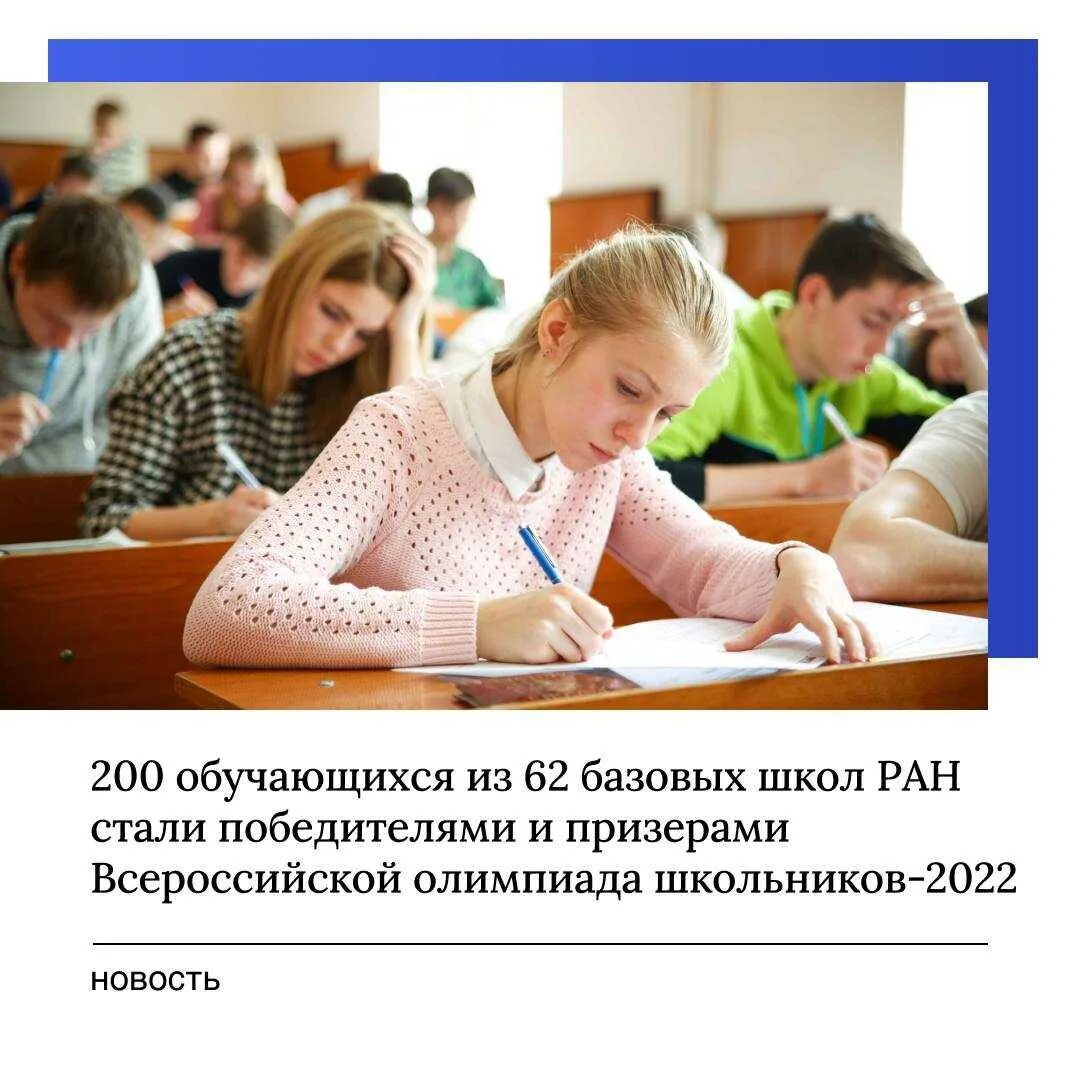 200 обучающихся из 62 базовых школ РАН стали победителями и призерами Всероссийской олимпиада школьников-2022

новость